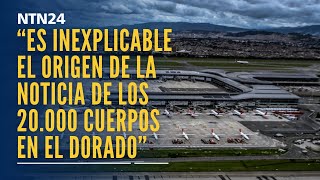 NTN24

“ES INEXPLICABLE EL ORIGEN DE LA NOTICIA DE LOS 20.000 CUERPOS EN EL DORADO”